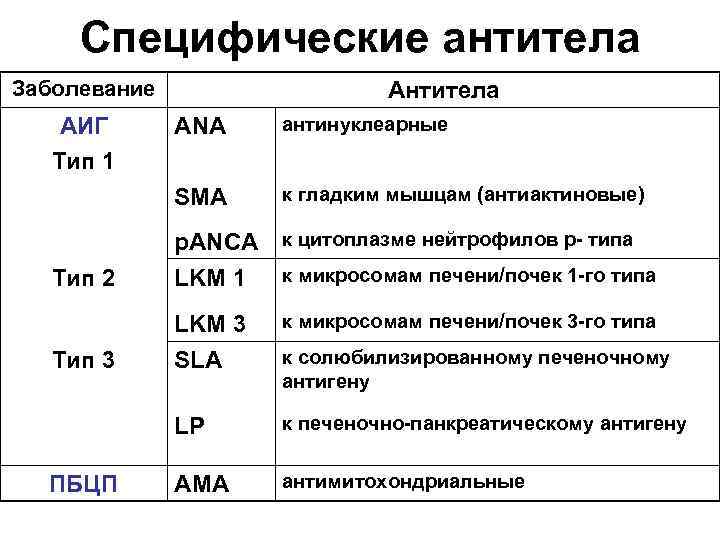 Специфические антитела

| Заболевание | Антитела | |
|---|---|---|
| АИГ Тип 1 | ANA | антинуклеарные |
| | SMA | к гладким мышцам (антиактиновые) |
| | pANCA | к цитоплазме нейтрофилов р- типа |
| Тип 2 | LKM 1 | к микросомам печени/почек 1-го типа |
| | LKM 3 | к микросомам печени/почек 3-го типа |
| Тип 3 | SLA | к солюбилизированному печеночному антигену |
| | LP | к печеночно-панкреатическому антигену |
| ПБЦП | AMA | антимитохондриальные |